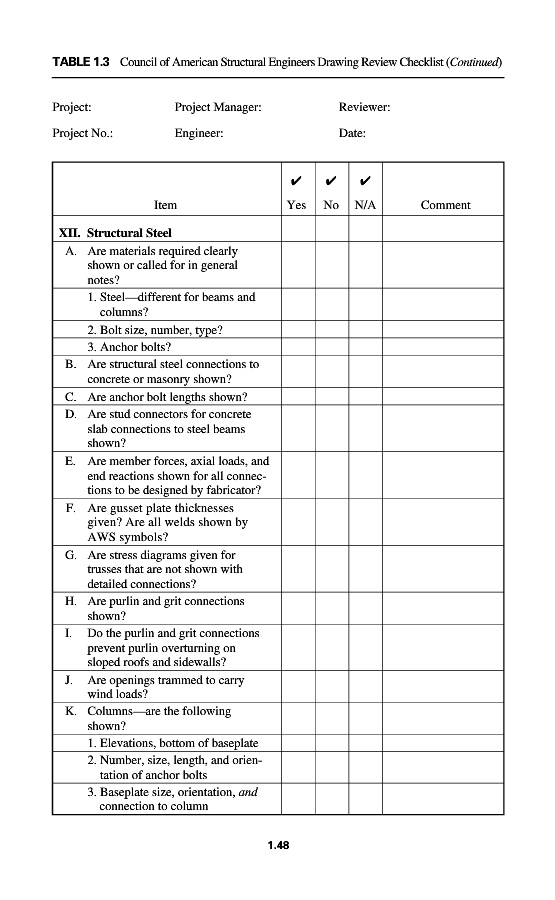 TABLE 1.3 Council of American Structural Engineers Drawing Review Checklist (Continued)

Project: Project Manager: Reviewer:

Project No.: Engineer: Date:

| Item | ✔ Yes | ✔ No | ✔ N/A | Comment |
|---|---|---|---|---|
| XII. Structural Steel | | | | |
| A. Are materials required clearly shown or called for in general notes? | | | | |
| 1. Steel—different for beams and columns? | | | | |
| 2. Bolt size, number, type? | | | | |
| 3. Anchor bolts? | | | | |
| B. Are structural steel connections to concrete or masonry shown? | | | | |
| C. Are anchor bolt lengths shown? | | | | |
| D. Are stud connectors for concrete slab connections to steel beams shown? | | | | |
| E. Are member forces, axial loads, and end reactions shown for all connections to be designed by fabricator? | | | | |
| F. Are gusset plate thicknesses given? Are all welds shown by AWS symbols? | | | | |
| G. Are stress diagrams given for trusses that are not shown with detailed connections? | | | | |
| H. Are purlin and grit connections shown? | | | | |
| I. Do the purlin and grit connections prevent purlin overturning on sloped roofs and sidewalls? | | | | |
| J. Are openings trammed to carry wind loads? | | | | |
| K. Columns—are the following shown? | | | | |
| 1. Elevations, bottom of baseplate | | | | |
| 2. Number, size, length, and orientation of anchor bolts | | | | |
| 3. Baseplate size, orientation, and connection to column | | | | |

1.48